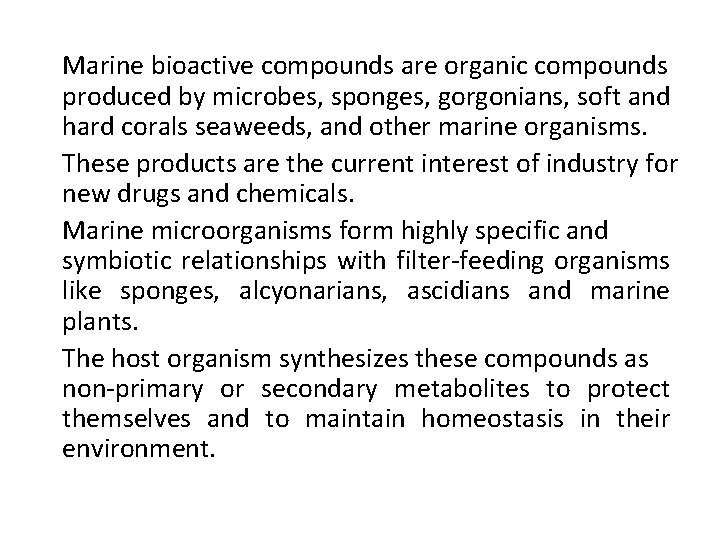 Marine bioactive compounds are organic compounds produced by microbes, sponges, gorgonians, soft and hard corals seaweeds, and other marine organisms.

These products are the current interest of industry for new drugs and chemicals.

Marine microorganisms form highly specific and symbiotic relationships with filter-feeding organisms like sponges, alcyonarians, ascidians and marine plants.

The host organism synthesizes these compounds as non-primary or secondary metabolites to protect themselves and to maintain homeostasis in their environment.